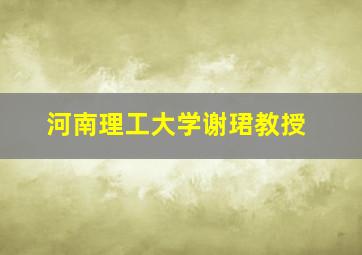 河南理工大学谢珺教授